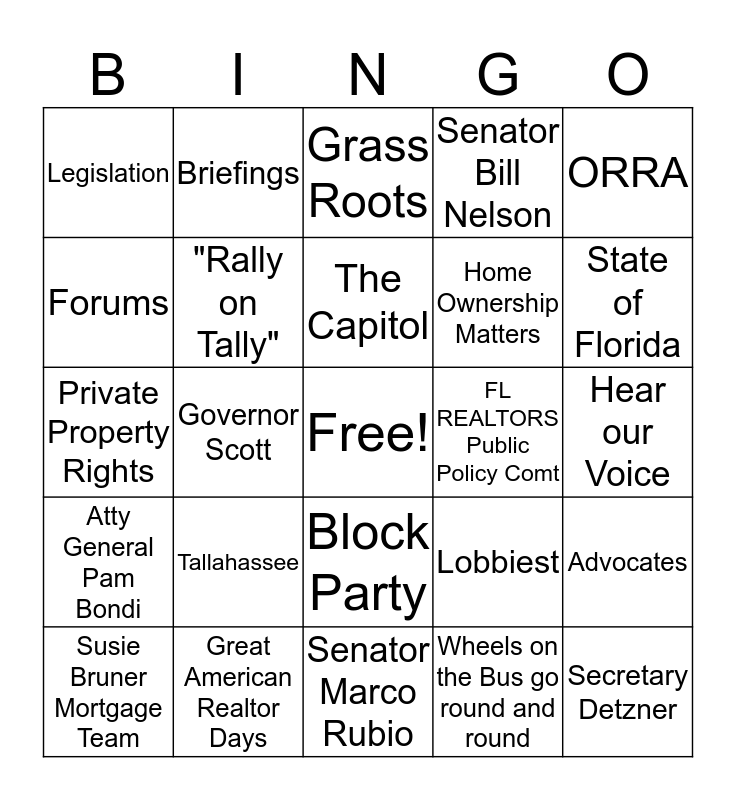 | B | I | N | G | O |
|---|---|---|---|---|
| Legislation | Briefings | Grass Roots | Senator Bill Nelson | ORRA |
| Forums | "Rally on Tally" | The Capitol | Home Ownership Matters | State of Florida |
| Private Property Rights | Governor Scott | Free! | FL REALTORS Public Policy Comt | Hear our Voice |
| Atty General Pam Bondi | Tallahassee | Block Party | Lobbiest | Advocates |
| Susie Bruner Mortgage Team | Great American Realtor Days | Senator Marco Rubio | Wheels on the Bus go round and round | Secretary Detzner |